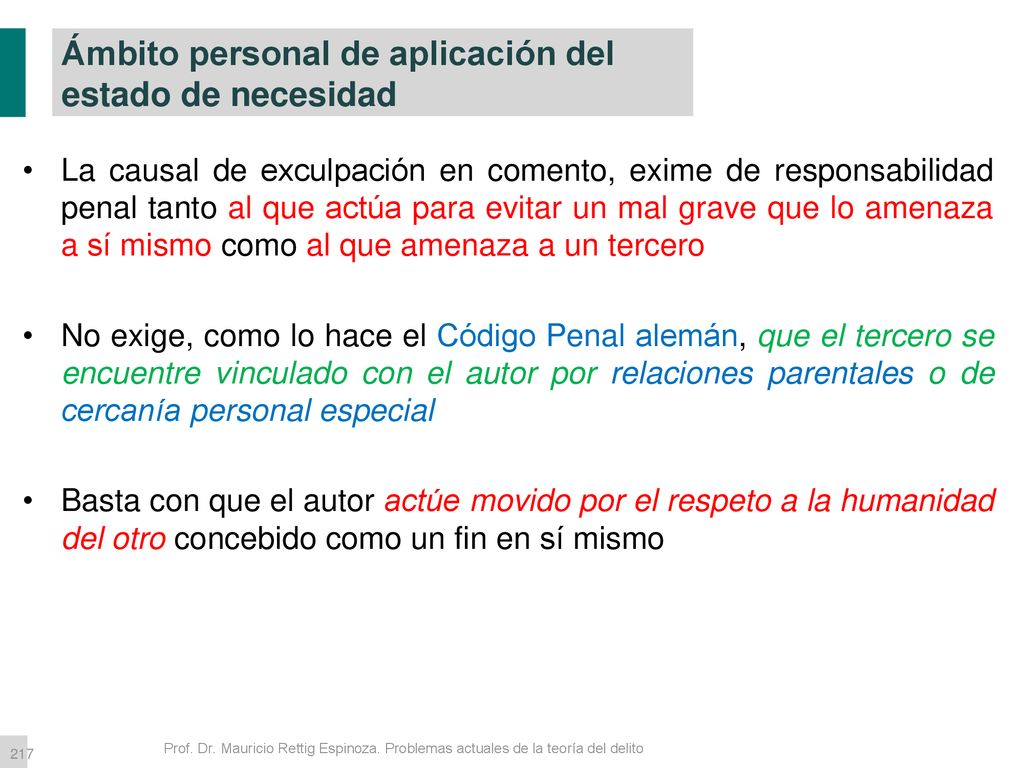 Ámbito personal de aplicación del estado de necesidad

• La causal de exculpación en comento, exime de responsabilidad penal tanto al que actúa para evitar un mal grave que lo amenaza a sí mismo como al que amenaza a un tercero

• No exige, como lo hace el Código Penal alemán, que el tercero se encuentre vinculado con el autor por relaciones parentales o de cercanía personal especial

• Basta con que el autor actúe movido por el respeto a la humanidad del otro concebido como un fin en sí mismo

217

Prof. Dr. Mauricio Rettig Espinoza. Problemas actuales de la teoría del delito